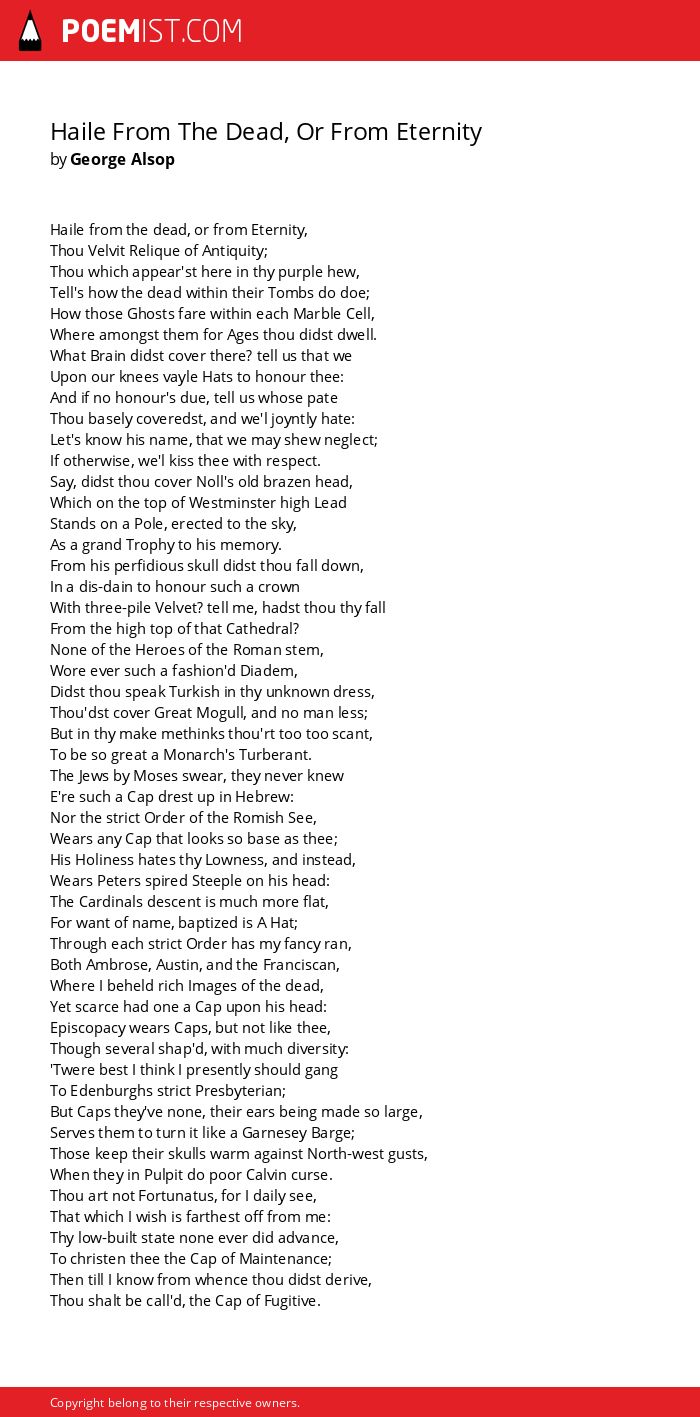 POEMIST.COM

Haile From The Dead, Or From Eternity
by George Alsop

Haile from the dead, or from Eternity,
Thou Velvit Relique of Antiquity;
Thou which appear'st here in thy purple hew,
Tell's how the dead within their Tombs do doe;
How those Ghosts fare within each Marble Cell,
Where amongst them for Ages thou didst dwell.
What Brain didst cover there? tell us that we
Upon our knees vayle Hats to honour thee:
And if no honour's due, tell us whose pate
Thou basely coveredst, and we'l joyntly hate:
Let's know his name, that we may shew neglect;
If otherwise, we'l kiss thee with respect.
Say, didst thou cover Noll's old brazen head,
Which on the top of Westminster high Lead
Stands on a Pole, erected to the sky,
As a grand Trophy to his memory.
From his perfidious skull didst thou fall down,
In a dis-dain to honour such a crown
With three-pile Velvet? tell me, hadst thou thy fall
From the high top of that Cathedral?
None of the Heroes of the Roman stem,
Wore ever such a fashion'd Diadem,
Didst thou speak Turkish in thy unknown dress,
Thou'dst cover Great Mogull, and no man less;
But in thy make methinks thou'rt too too scant,
To be so great a Monarch's Turberant.
The Jews by Moses swear, they never knew
E're such a Cap drest up in Hebrew:
Nor the strict Order of the Romish See,
Wears any Cap that looks so base as thee;
His Holiness hates thy Lowness, and instead,
Wears Peters spired Steeple on his head:
The Cardinals descent is much more flat,
For want of name, baptized is A Hat;
Through each strict Order has my fancy ran,
Both Ambrose, Austin, and the Franciscan,
Where I beheld rich Images of the dead,
Yet scarce had one a Cap upon his head:
Episcopacy wears Caps, but not like thee,
Though several shap'd, with much diversity:
'Twere best I think I presently should gang
To Edenburghs strict Presbyterian;
But Caps they've none, their ears being made so large,
Serves them to turn it like a Garnesey Barge;
Those keep their skulls warm against North-west gusts,
When they in Pulpit do poor Calvin curse.
Thou art not Fortunatus, for I daily see,
That which I wish is farthest off from me:
Thy low-built state none ever did advance,
To christen thee the Cap of Maintenance;
Then till I know from whence thou didst derive,
Thou shalt be call'd, the Cap of Fugitive.

Copyright belong to their respective owners.